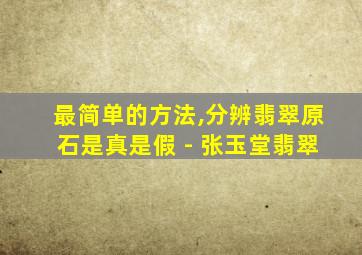 最简单的方法,分辨翡翠原石是真是假 - 张玉堂翡翠